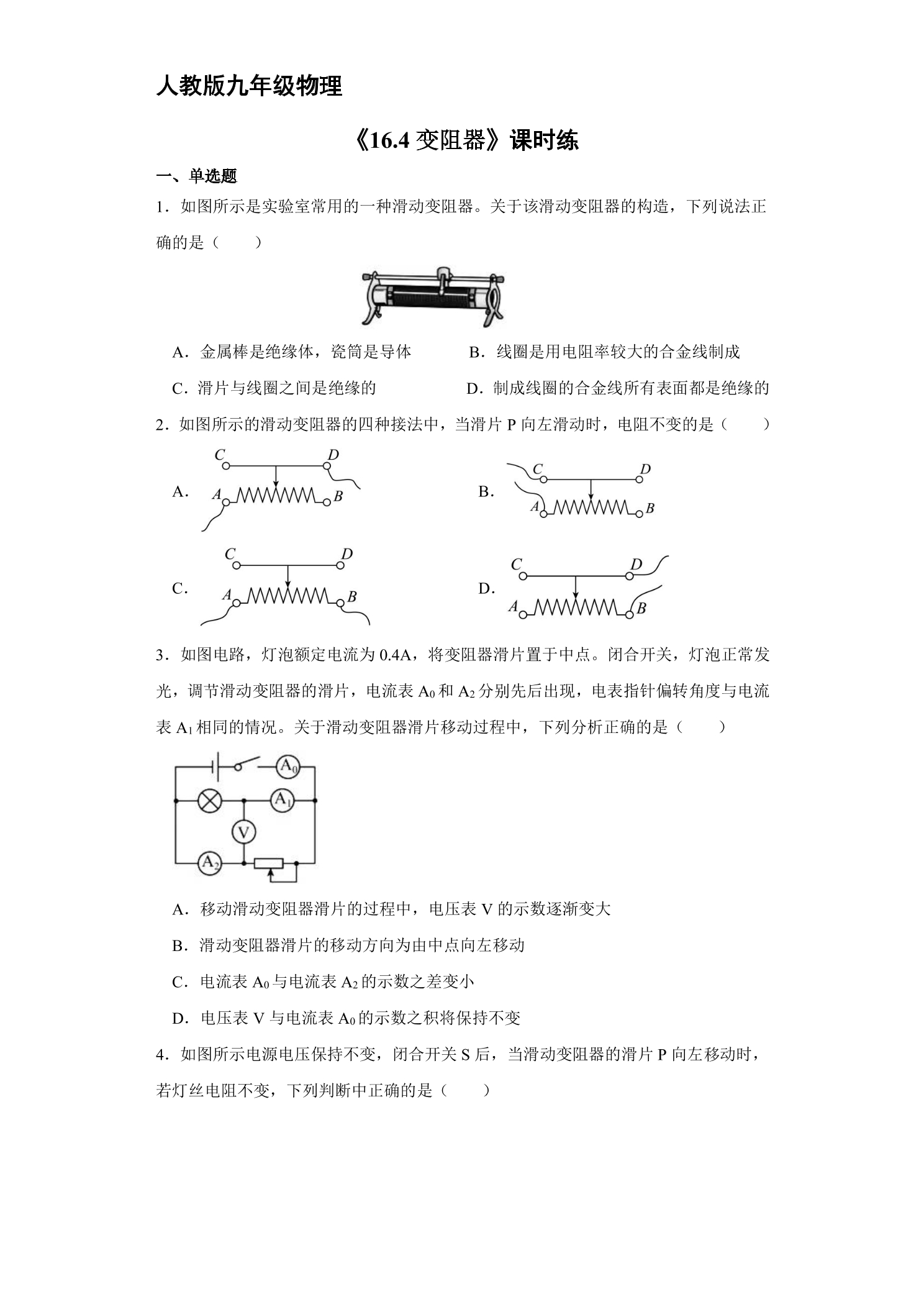 人教版九年级物理

《16.4变阻器》课时练

一、单选题

1．如图所示是实验室常用的一种滑动变阻器。关于该滑动变阻器的构造，下列说法正确的是（　　）

A．金属棒是绝缘体，瓷筒是导体　B．线圈是用电阻率较大的合金线制成

C．滑片与线圈之间是绝缘的　D．制成线圈的合金线所有表面都是绝缘的

2．如图所示的滑动变阻器的四种接法中，当滑片P向左滑动时，电阻不变的是（　　）

A.
C D
A B

B.
C D
A B

C.
C D
A B

D.
C D
A B

3．如图电路，灯泡额定电流为0.4A，将变阻器滑片置于中点。闭合开关，灯泡正常发光，调节滑动变阻器的滑片，电流表$A_0$和$A_2$分别先后出现，电表指针偏转角度与电流表$A_1$相同的情况。关于滑动变阻器滑片移动过程中，下列分析正确的是（　　）

$A_0$
$A_1$
V
$A_2$

A．移动滑动变阻器滑片的过程中，电压表V的示数逐渐变大

B．滑动变阻器滑片的移动方向为由中点向左移动

C．电流表$A_0$与电流表$A_2$的示数之差变小

D．电压表V与电流表$A_0$的示数之积将保持不变

4．如图所示电源电压保持不变，闭合开关S后，当滑动变阻器的滑片P向左移动时，若灯丝电阻不变，下列判断中正确的是（　　）